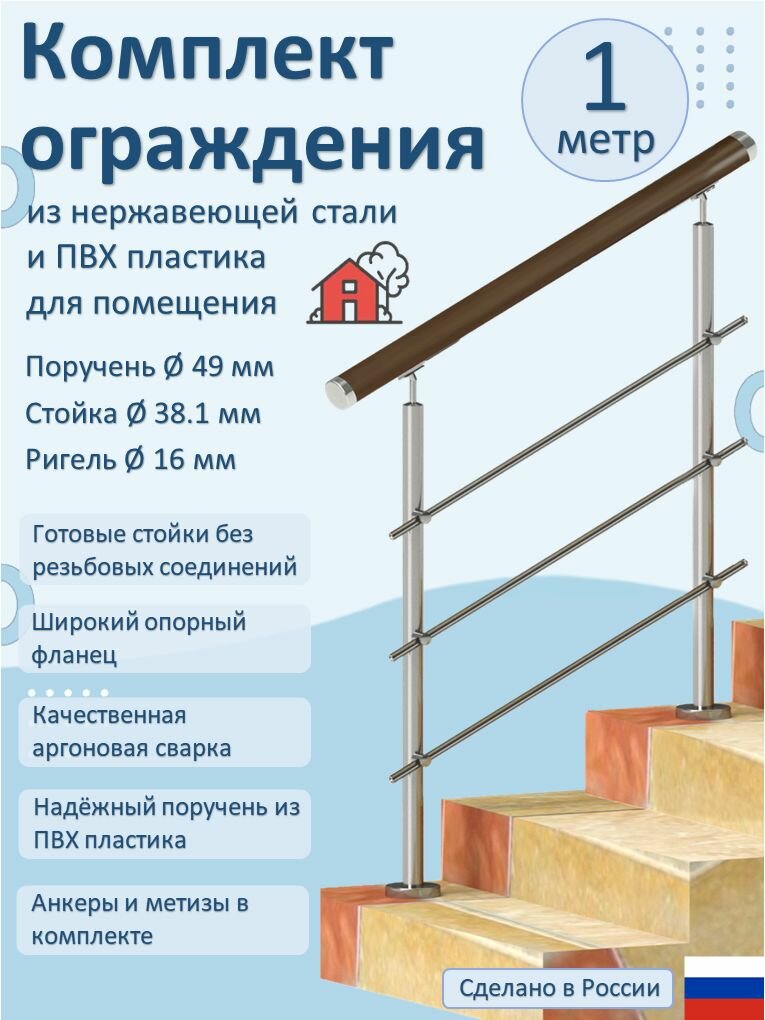 Комплект ограждения

1 метр

из нержавеющей стали и ПВХ пластика для помещения

Поручень Ø 49 мм
Стойка Ø 38.1 мм
Ригель Ø 16 мм

Готовые стойки без резьбовых соединений

Широкий опорный фланец

Качественная аргоновая сварка

Надёжный поручень из ПВХ пластика

Анкеры и метизы в комплекте

Сделано в России